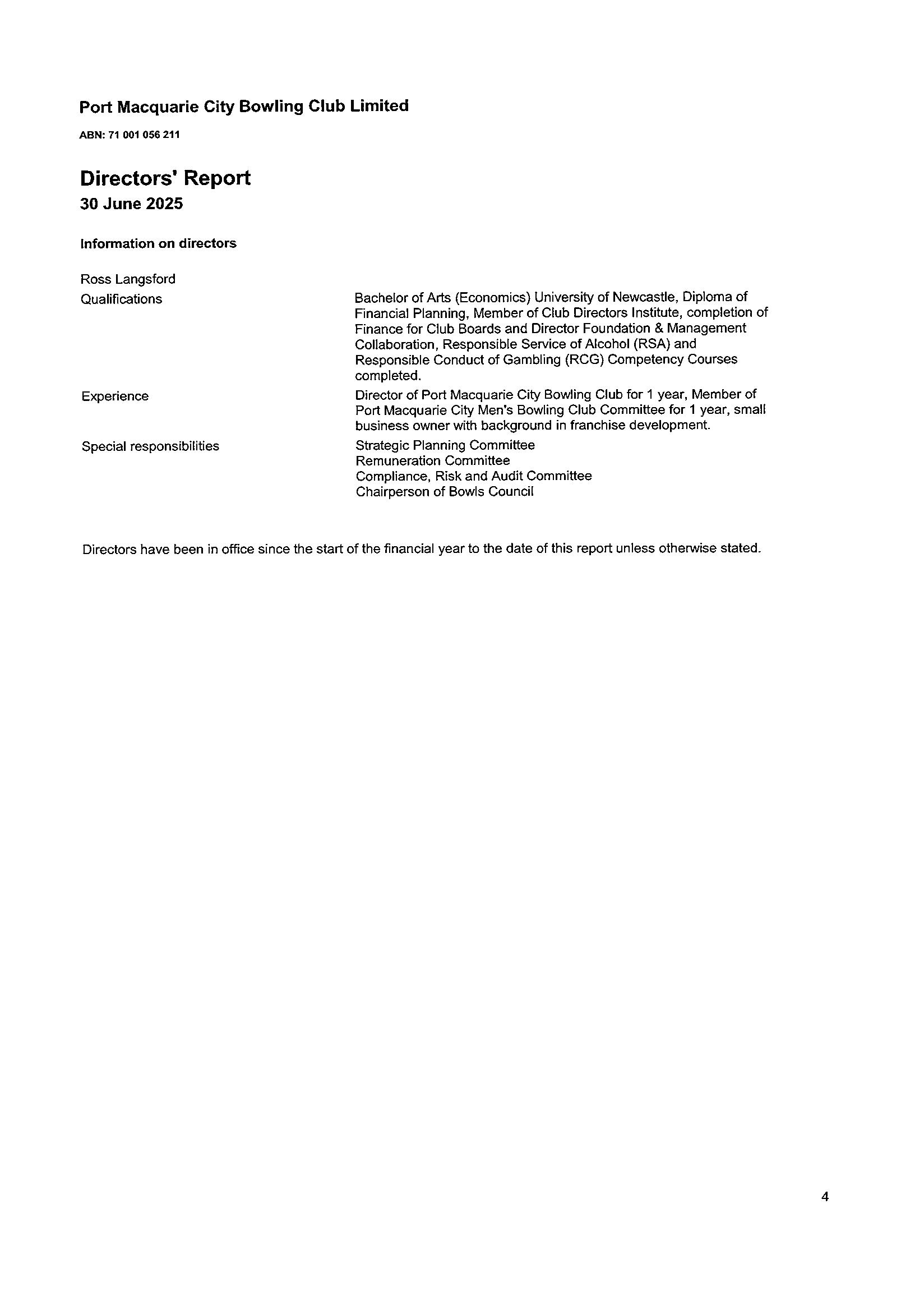 Port Macquarie City Bowling Club Limited

ABN: 71 001 056 211

Directors' Report
30 June 2025

Information on directors

Ross Langsford

Qualifications
Bachelor of Arts (Economics) University of Newcastle, Diploma of Financial Planning, Member of Club Directors Institute, completion of Finance for Club Boards and Director Foundation & Management Collaboration, Responsible Service of Alcohol (RSA) and Responsible Conduct of Gambling (RCG) Competency Courses completed.

Experience
Director of Port Macquarie City Bowling Club for 1 year, Member of Port Macquarie City Men's Bowling Club Committee for 1 year, small business owner with background in franchise development.

Special responsibilities
Strategic Planning Committee
Remuneration Committee
Compliance, Risk and Audit Committee
Chairperson of Bowls Council

Directors have been in office since the start of the financial year to the date of this report unless otherwise stated.

4